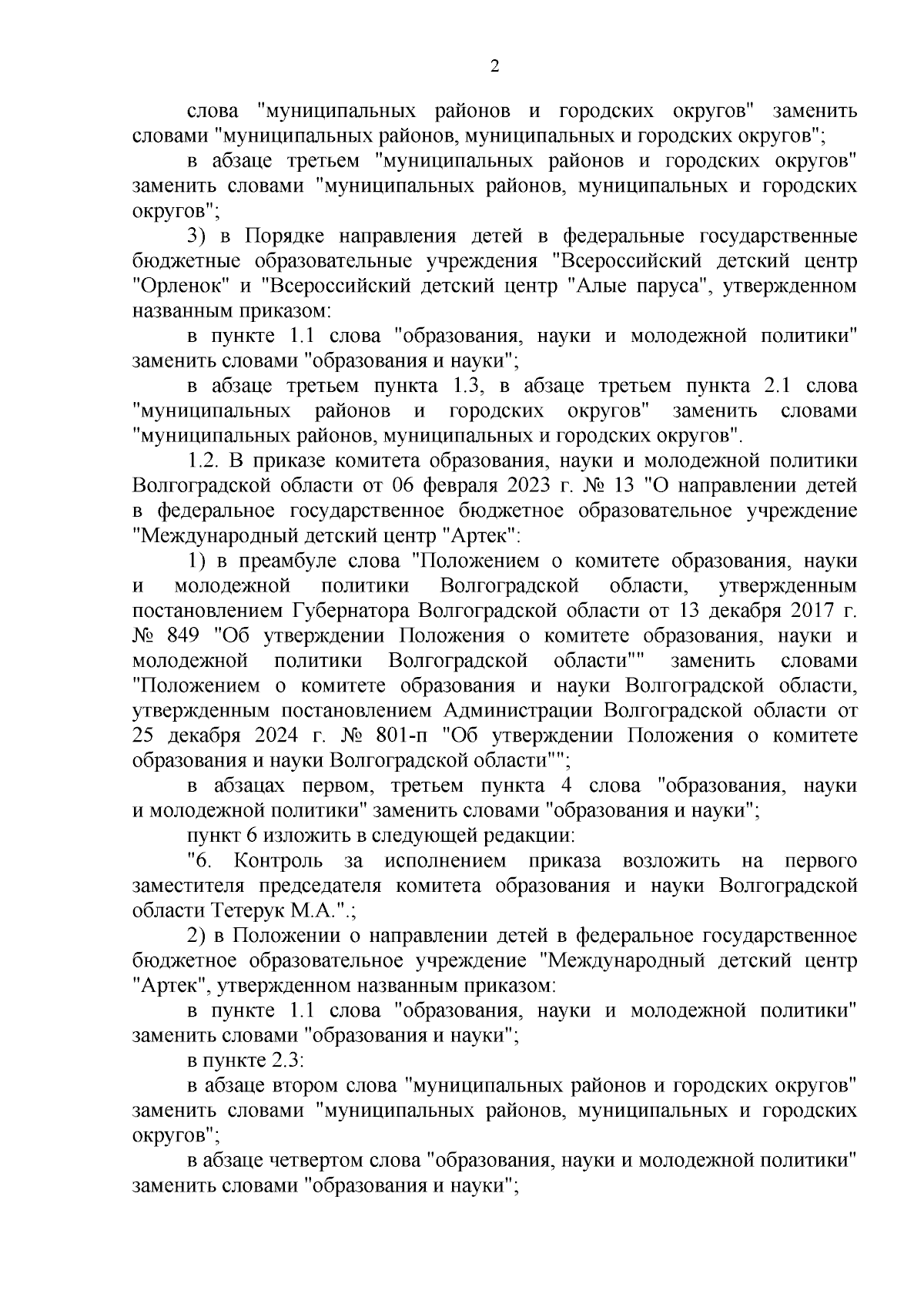 2

слова "муниципальных районов и городских округов" заменить словами "муниципальных районов, муниципальных и городских округов";

в абзаце третьем "муниципальных районов и городских округов" заменить словами "муниципальных районов, муниципальных и городских округов";

3) в Порядке направления детей в федеральные государственные бюджетные образовательные учреждения "Всероссийский детский центр "Орленок" и "Всероссийский детский центр "Алые паруса", утвержденном названным приказом:

в пункте 1.1 слова "образования, науки и молодежной политики" заменить словами "образования и науки";

в абзаце третьем пункта 1.3, в абзаце третьем пункта 2.1 слова "муниципальных районов и городских округов" заменить словами "муниципальных районов, муниципальных и городских округов".

1.2. В приказе комитета образования, науки и молодежной политики Волгоградской области от 06 февраля 2023 г. № 13 "О направлении детей в федеральное государственное бюджетное образовательное учреждение "Международный детский центр "Артек":

1) в преамбуле слова "Положением о комитете образования, науки и молодежной политики Волгоградской области, утвержденным постановлением Губернатора Волгоградской области от 13 декабря 2017 г. № 849 "Об утверждении Положения о комитете образования, науки и молодежной политики Волгоградской области"" заменить словами "Положением о комитете образования и науки Волгоградской области, утвержденным постановлением Администрации Волгоградской области от 25 декабря 2024 г. № 801-п "Об утверждении Положения о комитете образования и науки Волгоградской области"";

в абзацах первом, третьем пункта 4 слова "образования, науки и молодежной политики" заменить словами "образования и науки";

пункт 6 изложить в следующей редакции:

"6. Контроль за исполнением приказа возложить на первого заместителя председателя комитета образования и науки Волгоградской области Тетерук М.А.".;

2) в Положении о направлении детей в федеральное государственное бюджетное образовательное учреждение "Международный детский центр "Артек", утвержденном названным приказом:

в пункте 1.1 слова "образования, науки и молодежной политики" заменить словами "образования и науки";

в пункте 2.3:

в абзаце втором слова "муниципальных районов и городских округов" заменить словами "муниципальных районов, муниципальных и городских округов";

в абзаце четвертом слова "образования, науки и молодежной политики" заменить словами "образования и науки";